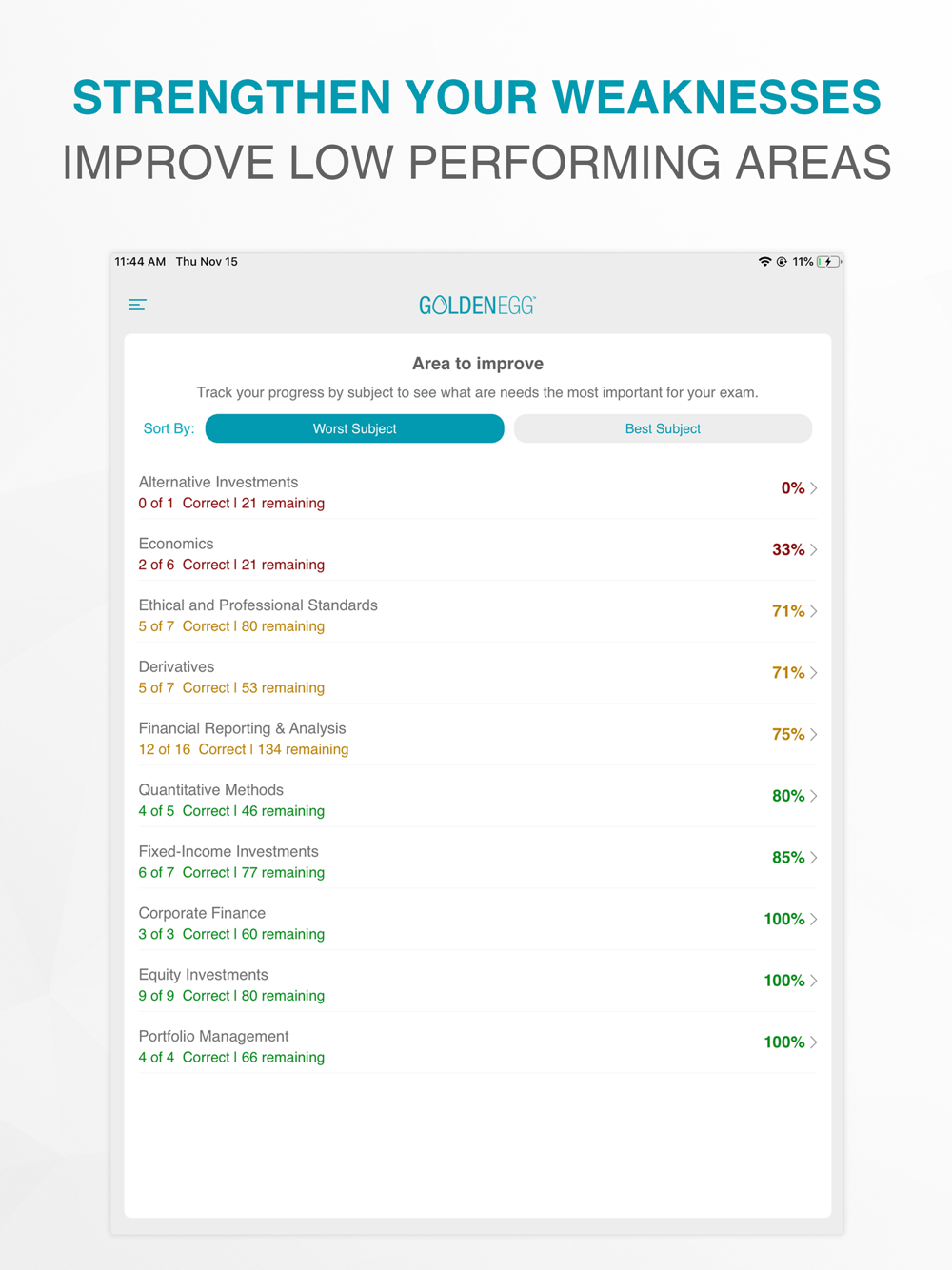 STRENGTHEN YOUR WEAKNESSES
IMPROVE LOW PERFORMING AREAS

11:44 AM Thu Nov 15
11%

GOLDENEGG

Area to improve
Track your progress by subject to see what are needs the most important for your exam.

Sort By: Worst Subject Best Subject

Alternative Investments
0 of 1 Correct | 21 remaining
0%

Economics
2 of 6 Correct | 21 remaining
33%

Ethical and Professional Standards
5 of 7 Correct | 80 remaining
71%

Derivatives
5 of 7 Correct | 53 remaining
71%

Financial Reporting & Analysis
12 of 16 Correct | 134 remaining
75%

Quantitative Methods
4 of 5 Correct | 46 remaining
80%

Fixed-Income Investments
6 of 7 Correct | 77 remaining
85%

Corporate Finance
3 of 3 Correct | 60 remaining
100%

Equity Investments
9 of 9 Correct | 80 remaining
100%

Portfolio Management
4 of 4 Correct | 66 remaining
100%